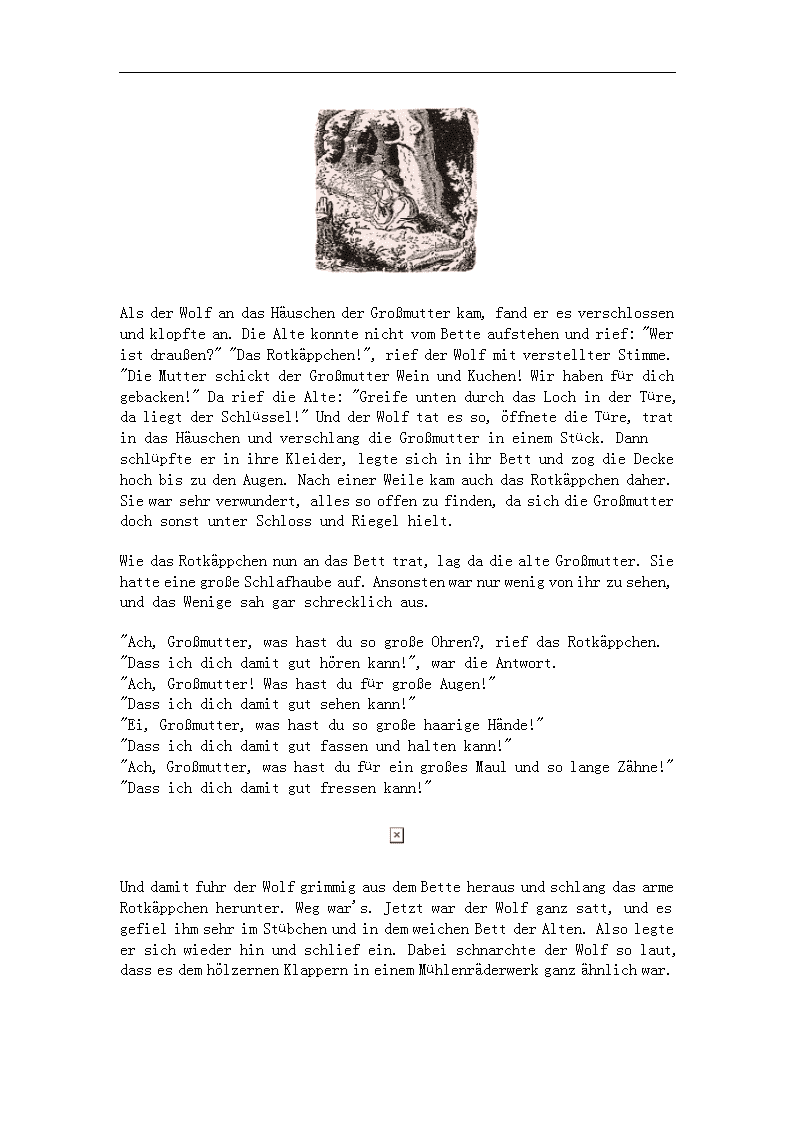 Als der Wolf an das Häuschen der Großmutter kam, fand er es verschlossen und klopfte an. Die Alte konnte nicht vom Bette aufstehen und rief: "Wer ist draußen?" "Das Rotkäppchen!", rief der Wolf mit verstellter Stimme. "Die Mutter schickt der Großmutter Wein und Kuchen! Wir haben für dich gebacken!" Da rief die Alte: "Greife unten durch das Loch in der Türe, da liegt der Schlüssel!" Und der Wolf tat es so, öffnete die Türe, trat in das Häuschen und verschlang die Großmutter in einem Stück. Dann schlüpfte er in ihre Kleider, legte sich in ihr Bett und zog die Decke hoch bis zu den Augen. Nach einer Weile kam auch das Rotkäppchen daher. Sie war sehr verwundert, alles so offen zu finden, da sich die Großmutter doch sonst unter Schloss und Riegel hielt.

Wie das Rotkäppchen nun an das Bett trat, lag da die alte Großmutter. Sie hatte eine große Schlafhaube auf. Ansonsten war nur wenig von ihr zu sehen, und das Wenige sah gar schrecklich aus.

"Ach, Großmutter, was hast du so große Ohren?, rief das Rotkäppchen.
"Dass ich dich damit gut hören kann!", war die Antwort.
"Ach, Großmutter! Was hast du für große Augen!"
"Dass ich dich damit gut sehen kann!"
"Ei, Großmutter, was hast du so große haarige Hände!"
"Dass ich dich damit gut fassen und halten kann!"
"Ach, Großmutter, was hast du für ein großes Maul und so lange Zähne!"
"Dass ich dich damit gut fressen kann!"

Und damit fuhr der Wolf grimmig aus dem Bette heraus und schlang das arme Rotkäppchen herunter. Weg war's. Jetzt war der Wolf ganz satt, und es gefiel ihm sehr im Stübchen und in dem weichen Bett der Alten. Also legte er sich wieder hin und schlief ein. Dabei schnarchte der Wolf so laut, dass es dem hölzernen Klappern in einem Mühlenräderwerk ganz ähnlich war.